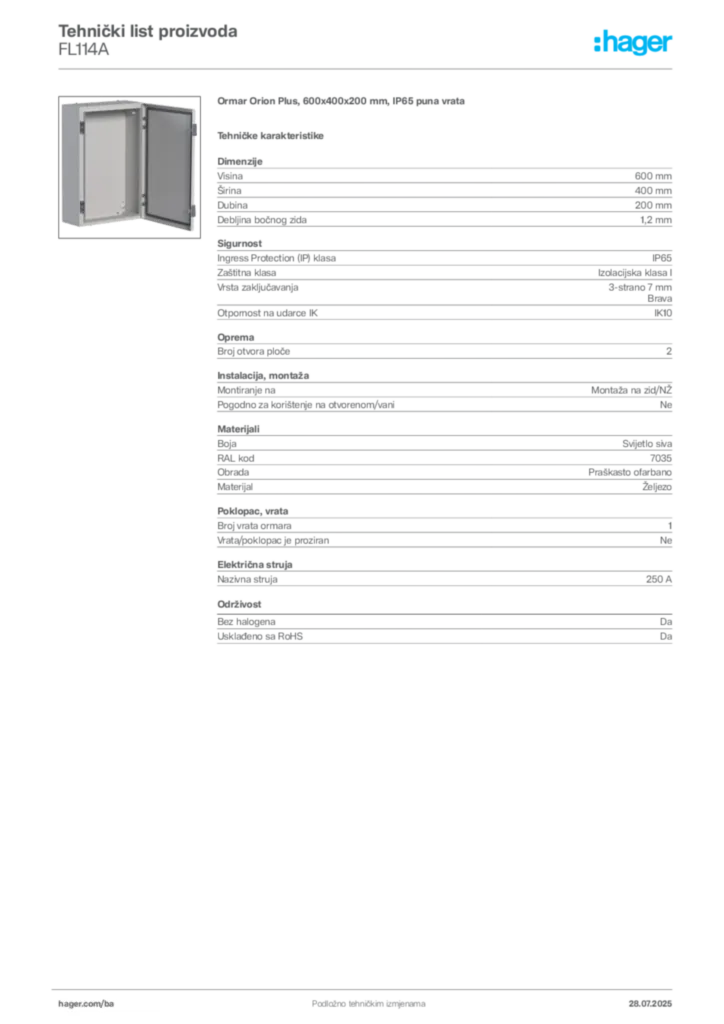 Tehnički list proizvoda
FL114A

:hager

Ormar Orion Plus, 600x400x200 mm, IP65 puna vrata

Tehničke karakteristike

Dimenzije

| | |
|---|---|
| Visina | 600 mm |
| Širina | 400 mm |
| Dubina | 200 mm |
| Debljina bočnog zida | 1,2 mm |

Sigurnost

| | |
|---|---|
| Ingress Protection (IP) klasa | IP65 |
| Zaštitna klasa | Izolacijska klasa I |
| Vrsta zaključavanja | 3-strano 7 mm Brava |
| Otpornost na udarce IK | IK10 |

Oprema

| | |
|---|---|
| Broj otvora ploče | 2 |

Instalacija, montaža

| | |
|---|---|
| Montiranje na | Montaža na zid/NŽ |
| Pogodno za korištenje na otvorenom/vani | Ne |

Materijali

| | |
|---|---|
| Boja | Svijetlo siva |
| RAL kod | 7035 |
| Obrada | Praškasto ofarbano |
| Materijal | Željezo |

Poklopac, vrata

| | |
|---|---|
| Broj vrata ormara | 1 |
| Vrata/poklopac je proziran | Ne |

Električna struja

| | |
|---|---|
| Nazivna struja | 250 A |

Održivost

| | |
|---|---|
| Bez halogena | Da |
| Usklađeno sa RoHS | Da |

hager.com/ba
Podložno tehničkim izmjenama
28.07.2025